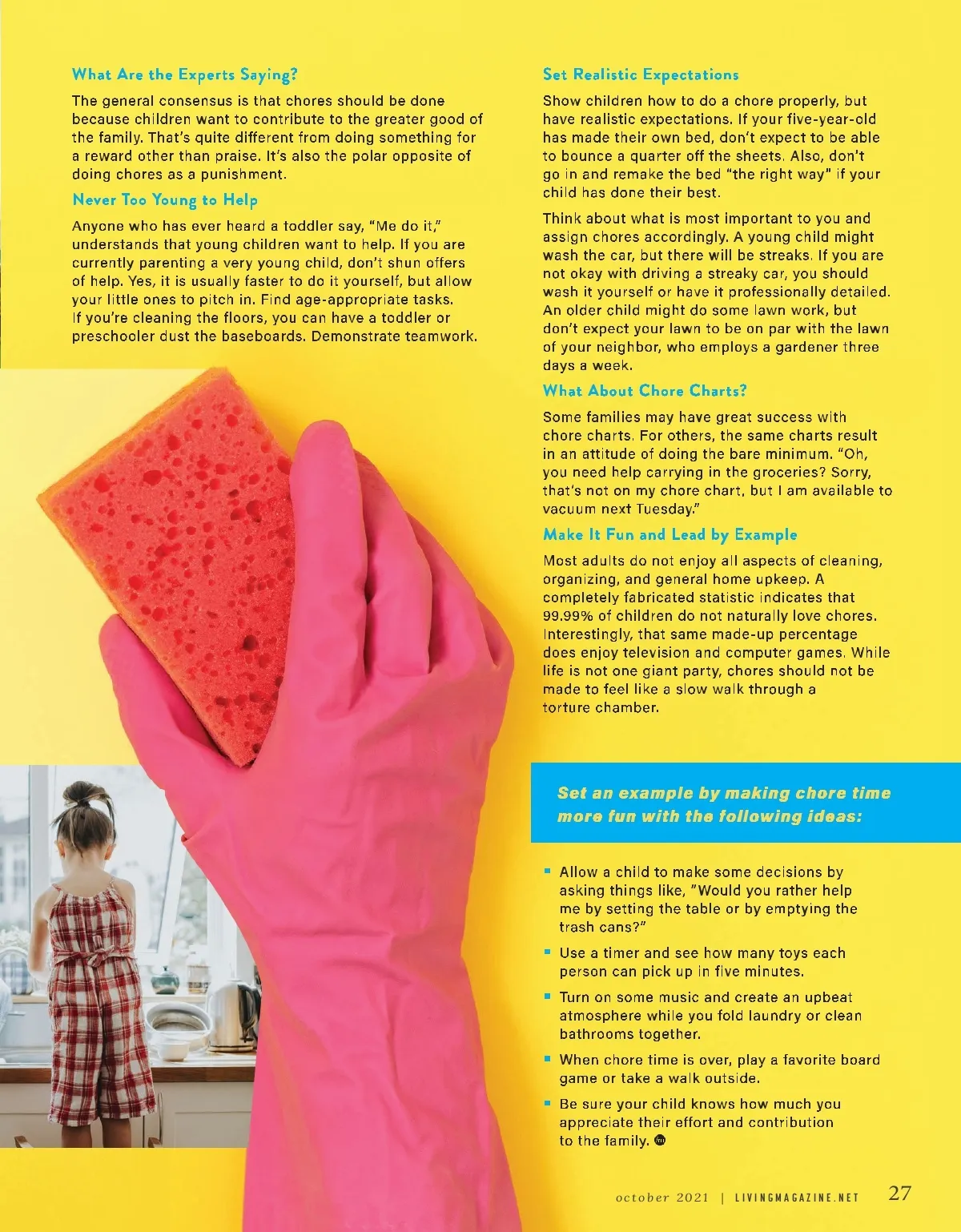 What Are the Experts Saying?

The general consensus is that chores should be done because children want to contribute to the greater good of the family. That's quite different from doing something for a reward other than praise. It's also the polar opposite of doing chores as a punishment.

Never Too Young to Help

Anyone who has ever heard a toddler say, "Me do it," understands that young children want to help. If you are currently parenting a very young child, don't shun offers of help. Yes, it is usually faster to do it yourself, but allow your little ones to pitch in. Find age-appropriate tasks. If you're cleaning the floors, you can have a toddler or preschooler dust the baseboards. Demonstrate teamwork.

Set Realistic Expectations

Show children how to do a chore properly, but have realistic expectations. If your five-year-old has made their own bed, don't expect to be able to bounce a quarter off the sheets. Also, don't go in and remake the bed "the right way" if your child has done their best.

Think about what is most important to you and assign chores accordingly. A young child might wash the car, but there will be streaks. If you are not okay with driving a streaky car, you should wash it yourself or have it professionally detailed. An older child might do some lawn work, but don't expect your lawn to be on par with the lawn of your neighbor, who employs a gardener three days a week.

What About Chore Charts?

Some families may have great success with chore charts. For others, the same charts result in an attitude of doing the bare minimum. "Oh, you need help carrying in the groceries? Sorry, that's not on my chore chart, but I am available to vacuum next Tuesday."

Make It Fun and Lead by Example

Most adults do not enjoy all aspects of cleaning, organizing, and general home upkeep. A completely fabricated statistic indicates that 99.99% of children do not naturally love chores. Interestingly, that same made-up percentage does enjoy television and computer games. While life is not one giant party, chores should not be made to feel like a slow walk through a torture chamber.

Set an example by making chore time more fun with the following ideas:

• Allow a child to make some decisions by asking things like, "Would you rather help me by setting the table or by emptying the trash cans?"

• Use a timer and see how many toys each person can pick up in five minutes.

• Turn on some music and create an upbeat atmosphere while you fold laundry or clean bathrooms together.

• When chore time is over, play a favorite board game or take a walk outside.

• Be sure your child knows how much you appreciate their effort and contribution to the family.

october 2021 | LIVINGMAGAZINE.NET 27